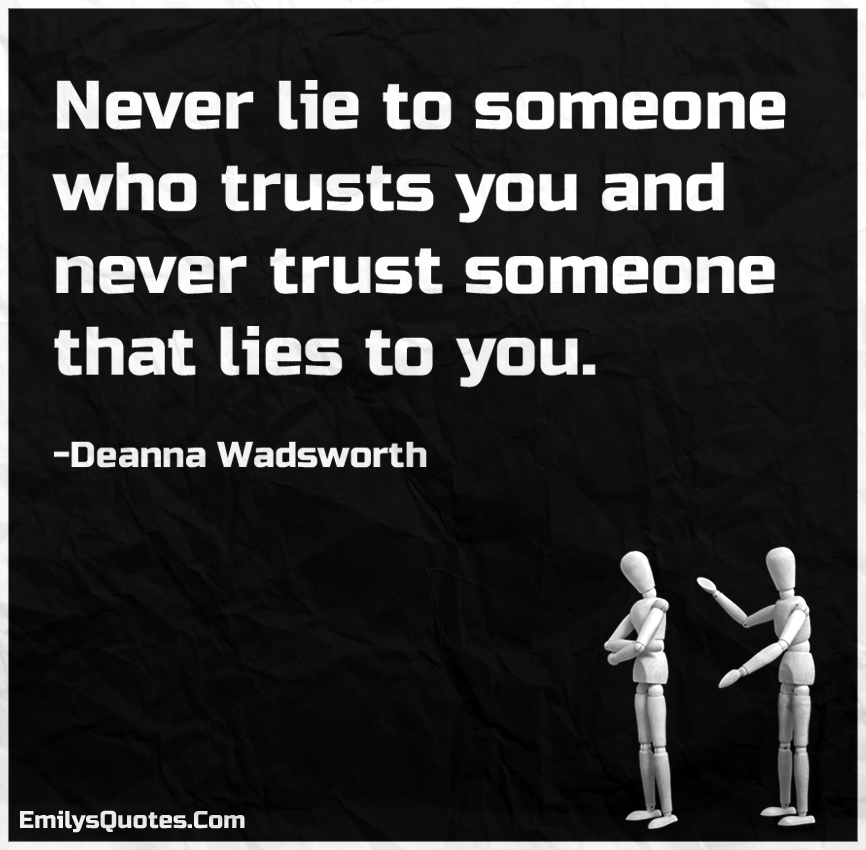 Never lie to someone who trusts you and never trust someone that lies to you.

-Deanna Wadsworth

EmilysQuotes.Com